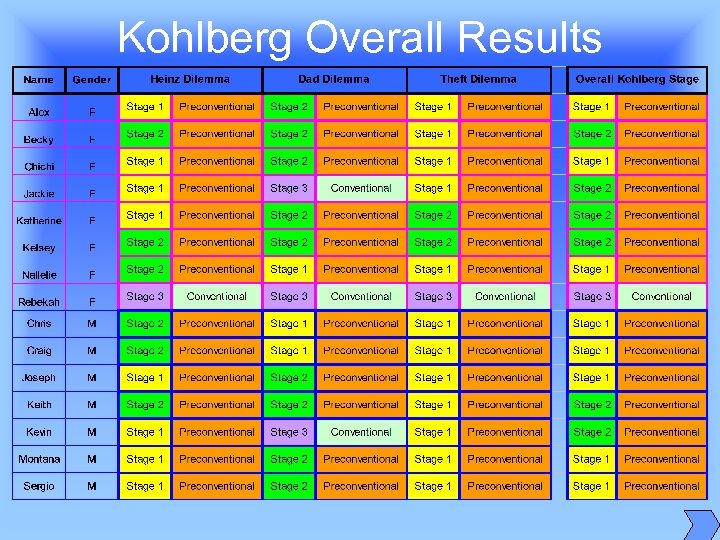 Kohlberg Overall Results

| Name | Gender | Heinz Dilemma | | Dad Dilemma | | Theft Dilemma | | Overall Kohlberg Stage | |
|---|---|---|---|---|---|---|---|---|---|
| Alex | F | Stage 1 | Preconventional | Stage 2 | Preconventional | Stage 1 | Preconventional | Stage 1 | Preconventional |
| Becky | F | Stage 2 | Preconventional | Stage 2 | Preconventional | Stage 1 | Preconventional | Stage 2 | Preconventional |
| Chichi | F | Stage 1 | Preconventional | Stage 2 | Preconventional | Stage 1 | Preconventional | Stage 1 | Preconventional |
| Jackie | F | Stage 1 | Preconventional | Stage 3 | Conventional | Stage 1 | Preconventional | Stage 2 | Preconventional |
| Katherine | F | Stage 1 | Preconventional | Stage 2 | Preconventional | Stage 2 | Preconventional | Stage 2 | Preconventional |
| Kelsey | F | Stage 2 | Preconventional | Stage 2 | Preconventional | Stage 2 | Preconventional | Stage 2 | Preconventional |
| Nallelie | F | Stage 2 | Preconventional | Stage 1 | Preconventional | Stage 1 | Preconventional | Stage 1 | Preconventional |
| Rebekah | F | Stage 3 | Conventional | Stage 3 | Conventional | Stage 3 | Conventional | Stage 3 | Conventional |
| Chris | M | Stage 2 | Preconventional | Stage 1 | Preconventional | Stage 1 | Preconventional | Stage 1 | Preconventional |
| Craig | M | Stage 2 | Preconventional | Stage 1 | Preconventional | Stage 1 | Preconventional | Stage 1 | Preconventional |
| Joseph | M | Stage 1 | Preconventional | Stage 2 | Preconventional | Stage 1 | Preconventional | Stage 1 | Preconventional |
| Keith | M | Stage 2 | Preconventional | Stage 2 | Preconventional | Stage 1 | Preconventional | Stage 2 | Preconventional |
| Kevin | M | Stage 1 | Preconventional | Stage 3 | Conventional | Stage 1 | Preconventional | Stage 2 | Preconventional |
| Montana | M | Stage 1 | Preconventional | Stage 2 | Preconventional | Stage 1 | Preconventional | Stage 1 | Preconventional |
| Sergio | M | Stage 1 | Preconventional | Stage 2 | Preconventional | Stage 1 | Preconventional | Stage 1 | Preconventional |